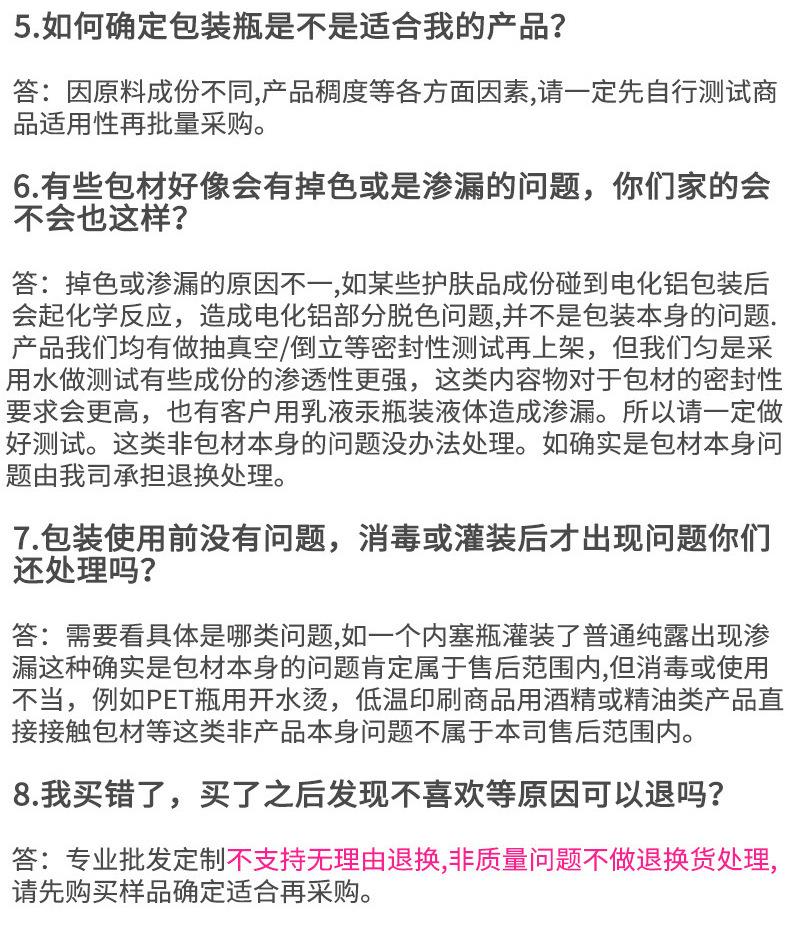 5.如何确定包装瓶是不是适合我的产品?

答：因原料成份不同,产品稠度等各方面因素,请一定先自行测试商品适用性再批量采购。

6.有些包材好像会有掉色或是渗漏的问题，你们家的会不会也这样?

答：掉色或渗漏的原因不一,如某些护肤品成份碰到电化铝包装后会起化学反应，造成电化铝部分脱色问题,并不是包装本身的问题.产品我们均有做抽真空/倒立等密封性测试再上架，但我们匀是采用水做测试有些成份的渗透性更强，这类内容物对于包材的密封性要求会更高，也有客户用乳液汞瓶装液体造成渗漏。所以请一定做好测试。这类非包材本身的问题没办法处理。如确实是包材本身问题由我司承担退换处理。

7.包装使用前没有问题，消毒或灌装后才出现问题你们还处理吗?

答：需要看具体是哪类问题,如一个内塞瓶灌装了普通纯露出现渗漏这种确实是包材本身的问题肯定属于售后范围内,但消毒或使用不当，例如PET瓶用开水烫，低温印刷商品用酒精或精油类产品直接接触包材等这类非产品本身问题不属于本司售后范围内。

8.我买错了，买了之后发现不喜欢等原因可以退吗?

答：专业批发定制不支持无理由退换,非质量问题不做退换货处理,请先购买样品确定适合再采购。